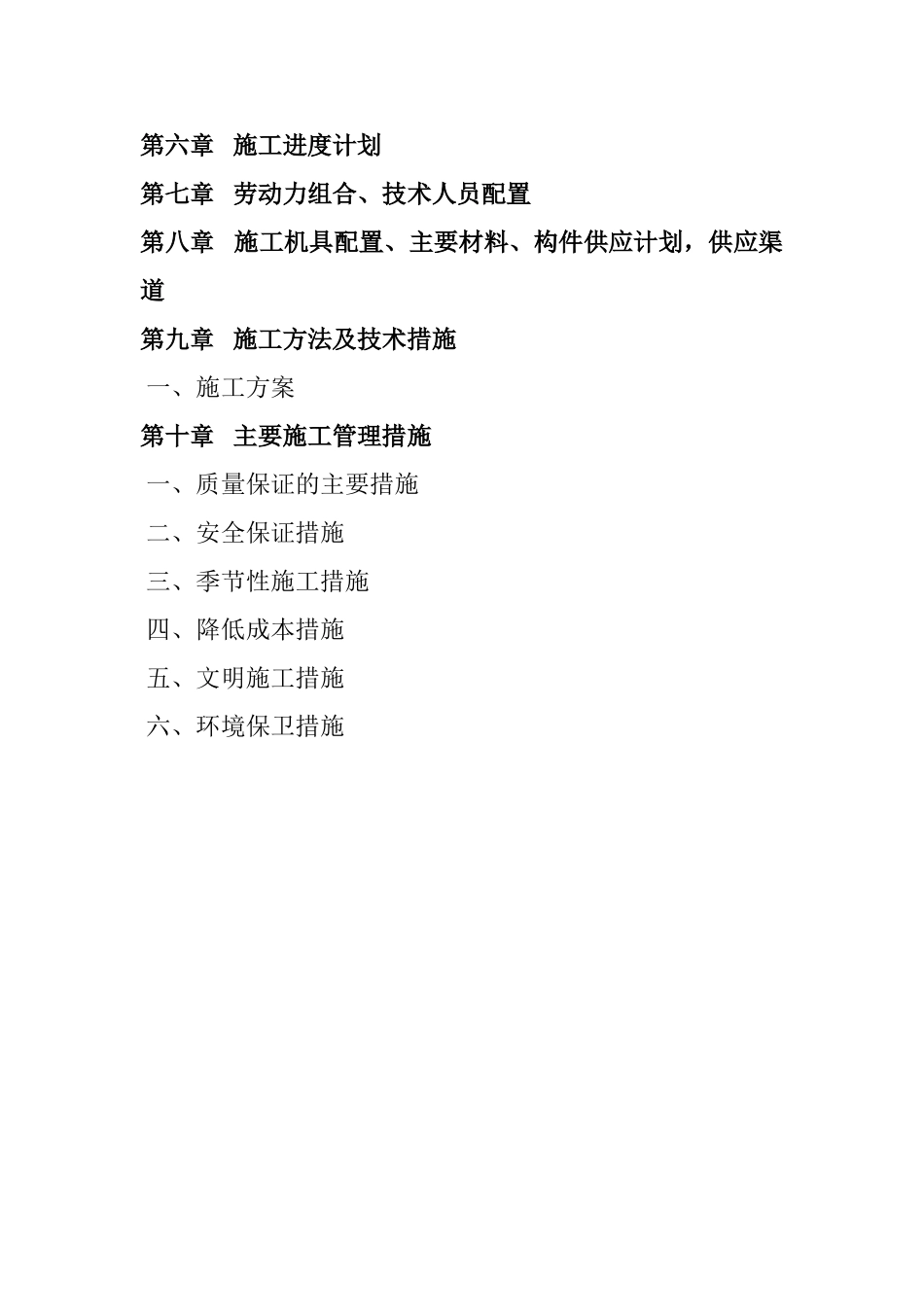 第六章 施工进度计划

第七章 劳动力组合、技术人员配置

第八章 施工机具配置、主要材料、构件供应计划，供应渠道

第九章 施工方法及技术措施

一、施工方案

第十章 主要施工管理措施

一、质量保证的主要措施

二、安全保证措施

三、季节性施工措施

四、降低成本措施

五、文明施工措施

六、环境保卫措施